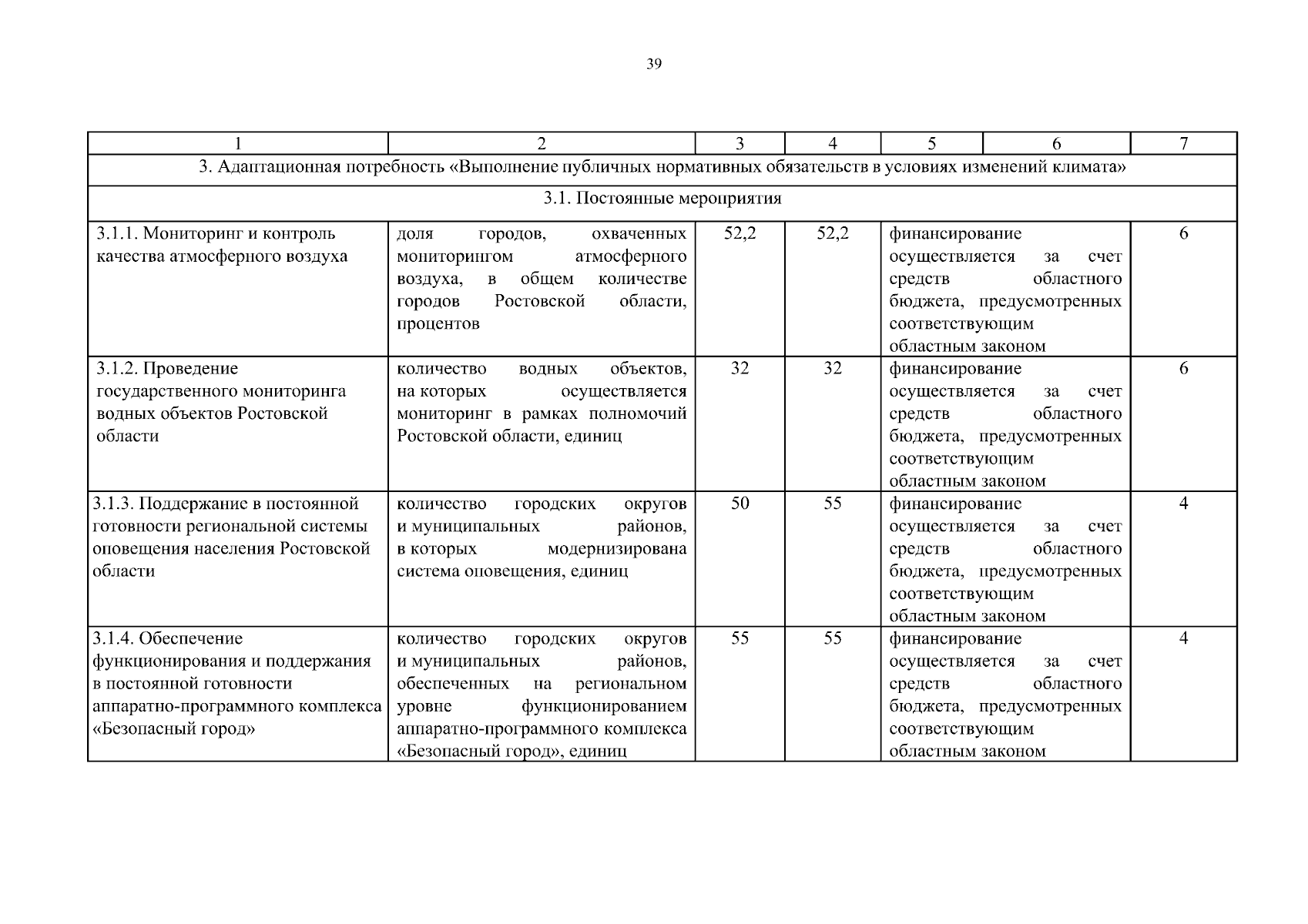 39

| 1 | 2 | 3 | 4 | 5 | 6 | 7 |
|---|---|---|---|---|---|---|
| 3. Адаптационная потребность «Выполнение публичных нормативных обязательств в условиях изменений климата» | | | | | | |
| 3.1. Постоянные мероприятия | | | | | | |
| 3.1.1. Мониторинг и контроль качества атмосферного воздуха | доля городов, охваченных мониторингом атмосферного воздуха, в общем количестве городов Ростовской области, процентов | 52,2 | 52,2 | финансирование осуществляется за счет средств областного бюджета, предусмотренных соответствующим областным законом | | 6 |
| 3.1.2. Проведение государственного мониторинга водных объектов Ростовской области | количество водных объектов, на которых осуществляется мониторинг в рамках полномочий Ростовской области, единиц | 32 | 32 | финансирование осуществляется за счет средств областного бюджета, предусмотренных соответствующим областным законом | | 6 |
| 3.1.3. Поддержание в постоянной готовности региональной системы оповещения населения Ростовской области | количество городских округов и муниципальных районов, в которых модернизирована система оповещения, единиц | 50 | 55 | финансирование осуществляется за счет средств областного бюджета, предусмотренных соответствующим областным законом | | 4 |
| 3.1.4. Обеспечение функционирования и поддержания в постоянной готовности аппаратно-программного комплекса «Безопасный город» | количество городских округов и муниципальных районов, обеспеченных на региональном уровне функционированием аппаратно-программного комплекса «Безопасный город», единиц | 55 | 55 | финансирование осуществляется за счет средств областного бюджета, предусмотренных соответствующим областным законом | | 4 |